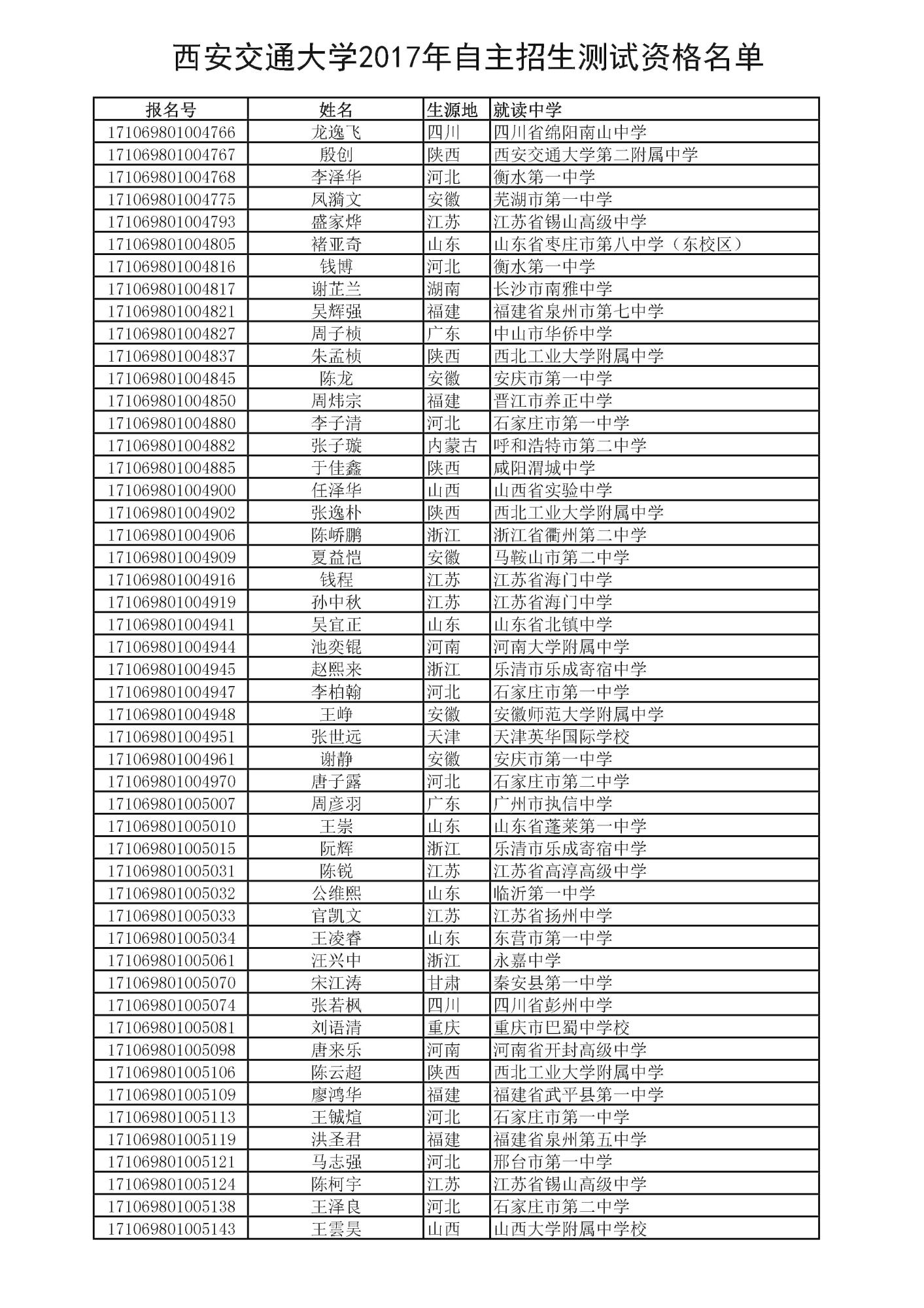 西安交通大学2017年自主招生测试资格名单

| 报名号 | 姓名 | 生源地 | 就读中学 |
|---|---|---|---|
| 171069801004766 | 龙逸飞 | 四川 | 四川省绵阳南山中学 |
| 171069801004767 | 殷创 | 陕西 | 西安交通大学第二附属中学 |
| 171069801004768 | 李泽华 | 河北 | 衡水第一中学 |
| 171069801004775 | 凤漪文 | 安徽 | 芜湖市第一中学 |
| 171069801004793 | 盛家烨 | 江苏 | 江苏省锡山高级中学 |
| 171069801004805 | 褚亚奇 | 山东 | 山东省枣庄市第八中学（东校区） |
| 171069801004816 | 钱博 | 河北 | 衡水第一中学 |
| 171069801004817 | 谢芷兰 | 湖南 | 长沙市南雅中学 |
| 171069801004821 | 吴辉强 | 福建 | 福建省泉州市第七中学 |
| 171069801004827 | 周子桢 | 广东 | 中山市华侨中学 |
| 171069801004837 | 朱孟桢 | 陕西 | 西北工业大学附属中学 |
| 171069801004845 | 陈龙 | 安徽 | 安庆市第一中学 |
| 171069801004850 | 周炜宗 | 福建 | 晋江市养正中学 |
| 171069801004880 | 李子清 | 河北 | 石家庄市第一中学 |
| 171069801004882 | 张子璇 | 内蒙古 | 呼和浩特市第二中学 |
| 171069801004885 | 于佳鑫 | 陕西 | 咸阳渭城中学 |
| 171069801004900 | 任泽华 | 山西 | 山西省实验中学 |
| 171069801004902 | 张逸朴 | 陕西 | 西北工业大学附属中学 |
| 171069801004906 | 陈峤鹏 | 浙江 | 浙江省衢州第二中学 |
| 171069801004909 | 夏益恺 | 安徽 | 马鞍山市第二中学 |
| 171069801004916 | 钱程 | 江苏 | 江苏省海门中学 |
| 171069801004919 | 孙中秋 | 江苏 | 江苏省海门中学 |
| 171069801004941 | 吴宜正 | 山东 | 山东省北镇中学 |
| 171069801004944 | 池奕锟 | 河南 | 河南大学附属中学 |
| 171069801004945 | 赵熙来 | 浙江 | 乐清市乐成寄宿中学 |
| 171069801004947 | 李柏翰 | 河北 | 石家庄市第一中学 |
| 171069801004948 | 王峥 | 安徽 | 安徽师范大学附属中学 |
| 171069801004951 | 张世远 | 天津 | 天津英华国际学校 |
| 171069801004961 | 谢静 | 安徽 | 安庆市第一中学 |
| 171069801004970 | 唐子露 | 河北 | 石家庄市第二中学 |
| 171069801005007 | 周彦羽 | 广东 | 广州市执信中学 |
| 171069801005010 | 王崇 | 山东 | 山东省蓬莱第一中学 |
| 171069801005015 | 阮辉 | 浙江 | 乐清市乐成寄宿中学 |
| 171069801005031 | 陈锐 | 江苏 | 江苏省高淳高级中学 |
| 171069801005032 | 公维熙 | 山东 | 临沂第一中学 |
| 171069801005033 | 官凯文 | 江苏 | 江苏省扬州中学 |
| 171069801005034 | 王凌睿 | 山东 | 东营市第一中学 |
| 171069801005061 | 汪兴中 | 浙江 | 永嘉中学 |
| 171069801005070 | 宋江涛 | 甘肃 | 秦安县第一中学 |
| 171069801005074 | 张若枫 | 四川 | 四川省彭州中学 |
| 171069801005081 | 刘语清 | 重庆 | 重庆市巴蜀中学校 |
| 171069801005098 | 唐来乐 | 河南 | 河南省开封高级中学 |
| 171069801005106 | 陈云超 | 陕西 | 西北工业大学附属中学 |
| 171069801005109 | 廖鸿华 | 福建 | 福建省武平县第一中学 |
| 171069801005113 | 王铖煊 | 河北 | 石家庄市第一中学 |
| 171069801005119 | 洪圣君 | 福建 | 福建省泉州第五中学 |
| 171069801005121 | 马志强 | 河北 | 邢台市第一中学 |
| 171069801005124 | 陈柯宇 | 江苏 | 江苏省锡山高级中学 |
| 171069801005138 | 王泽良 | 河北 | 石家庄市第二中学 |
| 171069801005143 | 王雲昊 | 山西 | 山西大学附属中学校 |